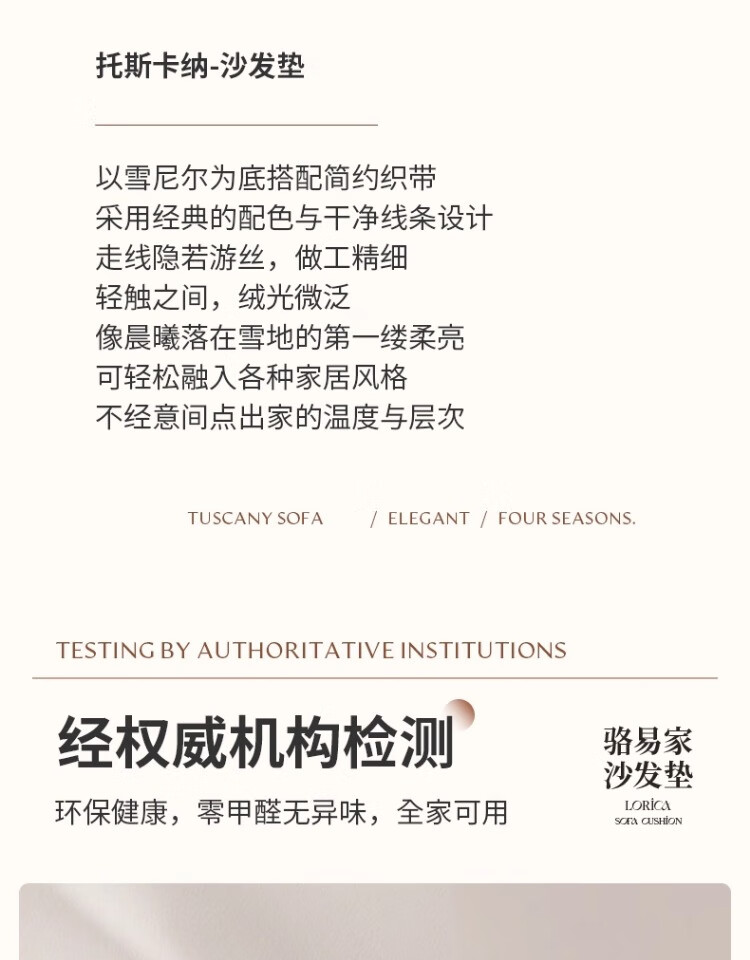 托斯卡纳-沙发垫

以雪尼尔为底搭配简约织带
采用经典的配色与干净线条设计
走线隐若游丝，做工精细
轻触之间，绒光微泛
像晨曦落在雪地的第一缕柔亮
可轻松融入各种家居风格
不经意间点出家的温度与层次

TUSCANY SOFA / ELEGANT / FOUR SEASONS.

TESTING BY AUTHORITATIVE INSTITUTIONS

经权威机构检测

环保健康，零甲醛无异味，全家可用

骆易家
沙发垫
LORICA
SOFA CUSHION